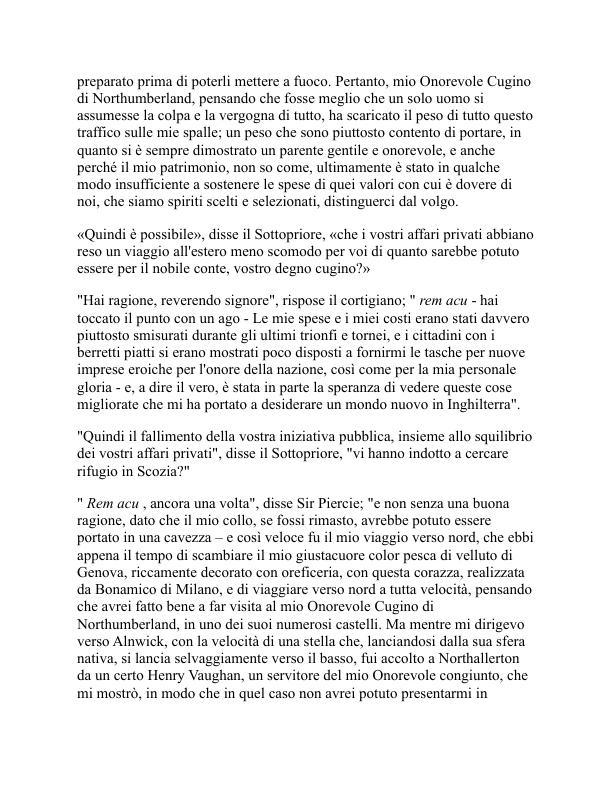 preparato prima di poterli mettere a fuoco. Pertanto, mio Onorevole Cugino di Northumberland, pensando che fosse meglio che un solo uomo si assumesse la colpa e la vergogna di tutto, ha scaricato il peso di tutto questo traffico sulle mie spalle; un peso che sono piuttosto contento di portare, in quanto si è sempre dimostrato un parente gentile e onorevole, e anche perché il mio patrimonio, non so come, ultimamente è stato in qualche modo insufficiente a sostenere le spese di quei valori con cui è dovere di noi, che siamo spiriti scelti e selezionati, distinguerci dal volgo.

«Quindi è possibile», disse il Sottopriore, «che i vostri affari privati abbiano reso un viaggio all'estero meno scomodo per voi di quanto sarebbe potuto essere per il nobile conte, vostro degno cugino?»

"Hai ragione, reverendo signore", rispose il cortigiano; " rem acu - hai toccato il punto con un ago - Le mie spese e i miei costi erano stati davvero piuttosto smisurati durante gli ultimi trionfi e tornei, e i cittadini con i berretti piatti si erano mostrati poco disposti a fornirmi le tasche per nuove imprese eroiche per l'onore della nazione, così come per la mia personale gloria - e, a dire il vero, è stata in parte la speranza di vedere queste cose migliorate che mi ha portato a desiderare un mondo nuovo in Inghilterra".

"Quindi il fallimento della vostra iniziativa pubblica, insieme allo squilibrio dei vostri affari privati", disse il Sottopriore, "vi hanno indotto a cercare rifugio in Scozia?"

" Rem acu , ancora una volta", disse Sir Piercie; "e non senza una buona ragione, dato che il mio collo, se fossi rimasto, avrebbe potuto essere portato in una cavezza – e così veloce fu il mio viaggio verso nord, che ebbi appena il tempo di scambiare il mio giustacuore color pesca di velluto di Genova, riccamente decorato con oreficeria, con questa corazza, realizzata da Bonamico di Milano, e di viaggiare verso nord a tutta velocità, pensando che avrei fatto bene a far visita al mio Onorevole Cugino di Northumberland, in uno dei suoi numerosi castelli. Ma mentre mi dirigevo verso Alnwick, con la velocità di una stella che, lanciandosi dalla sua sfera nativa, si lancia selvaggiamente verso il basso, fui accolto a Northallerton da un certo Henry Vaughan, un servitore del mio Onorevole congiunto, che mi mostrò, in modo che in quel caso non avrei potuto presentarmi in